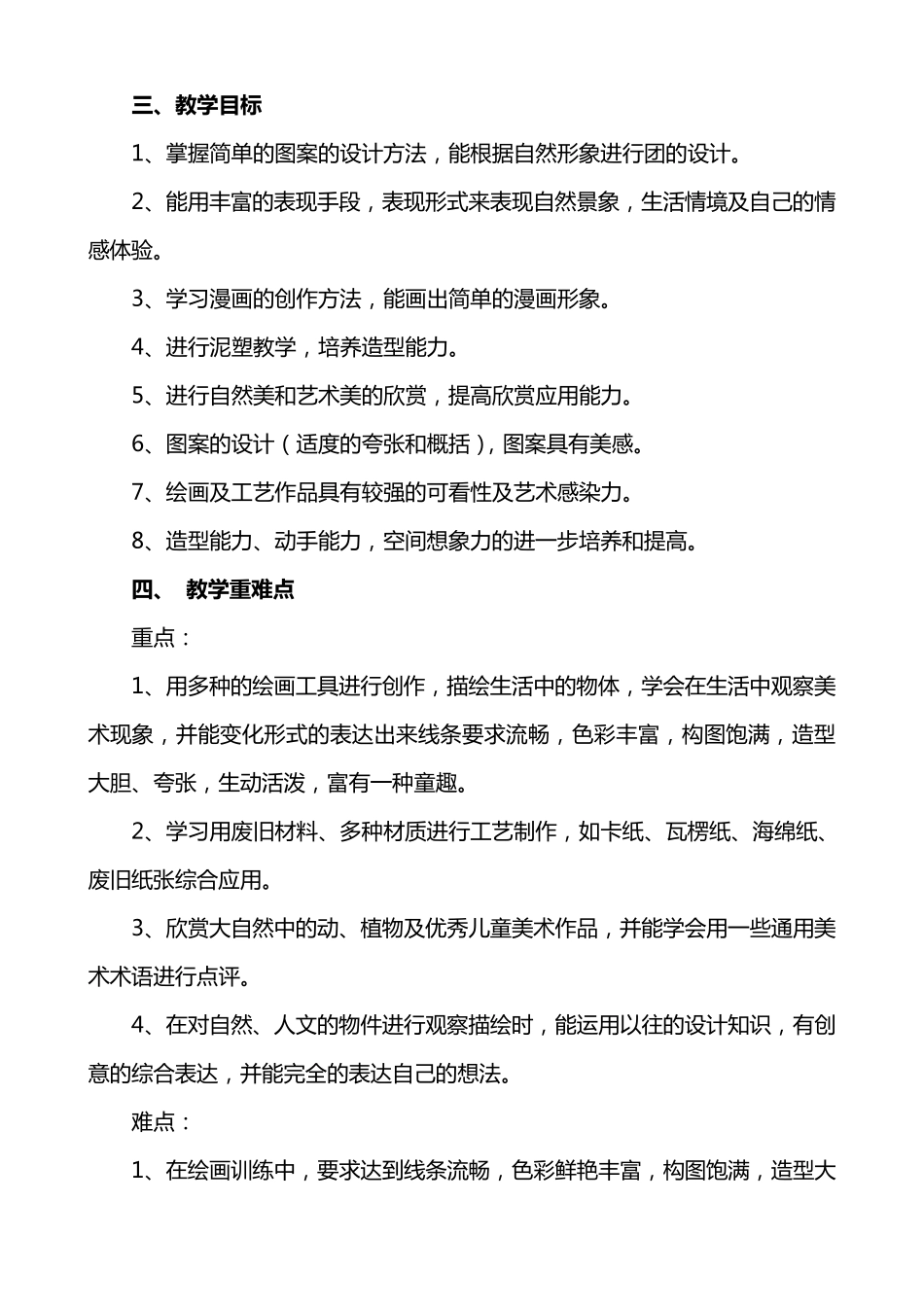 三、教学目标

1、掌握简单的图案的设计方法，能根据自然形象进行团的设计。

2、能用丰富的表现手段，表现形式来表现自然景象，生活情境及自己的情感体验。

3、学习漫画的创作方法，能画出简单的漫画形象。

4、进行泥塑教学，培养造型能力。

5、进行自然美和艺术美的欣赏，提高欣赏应用能力。

6、图案的设计（适度的夸张和概括），图案具有美感。

7、绘画及工艺作品具有较强的可看性及艺术感染力。

8、造型能力、动手能力，空间想象力的进一步培养和提高。

四、 教学重难点

重点：

1、用多种的绘画工具进行创作，描绘生活中的物体，学会在生活中观察美术现象，并能变化形式的表达出来线条要求流畅，色彩丰富，构图饱满，造型大胆、夸张，生动活泼，富有一种童趣。

2、学习用废旧材料、多种材质进行工艺制作，如卡纸、瓦楞纸、海绵纸、废旧纸张综合应用。

3、欣赏大自然中的动、植物及优秀儿童美术作品，并能学会用一些通用美术术语进行点评。

4、在对自然、人文的物件进行观察描绘时，能运用以往的设计知识，有创意的综合表达，并能完全的表达自己的想法。

难点：

1、在绘画训练中，要求达到线条流畅，色彩鲜艳丰富，构图饱满，造型大